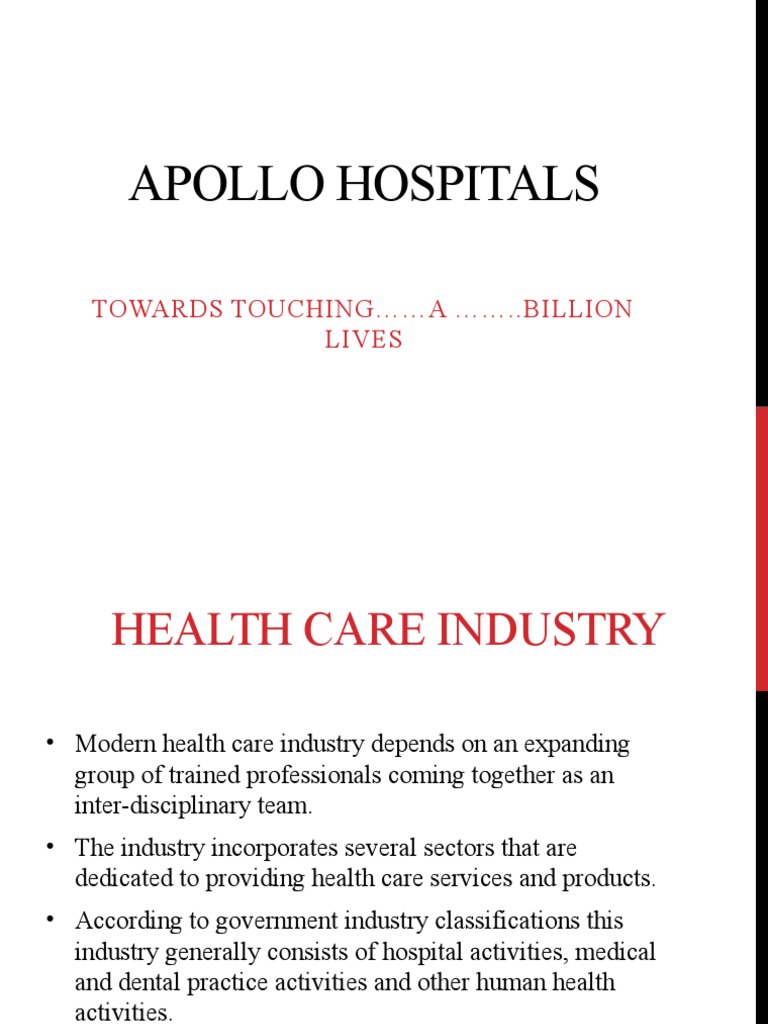 APOLLO HOSPITALS

TOWARDS TOUCHING……A ……..BILLION LIVES

HEALTH CARE INDUSTRY

• Modern health care industry depends on an expanding group of trained professionals coming together as an inter-disciplinary team.

• The industry incorporates several sectors that are dedicated to providing health care services and products.

• According to government industry classifications this industry generally consists of hospital activities, medical and dental practice activities and other human health activities.